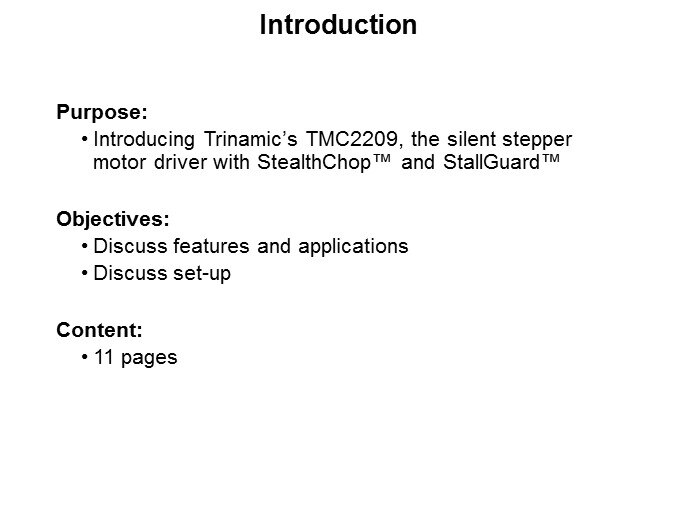 Introduction

Purpose:
• Introducing Trinamic's TMC2209, the silent stepper motor driver with StealthChop™ and StallGuard™

Objectives:
• Discuss features and applications
• Discuss set-up

Content:
• 11 pages